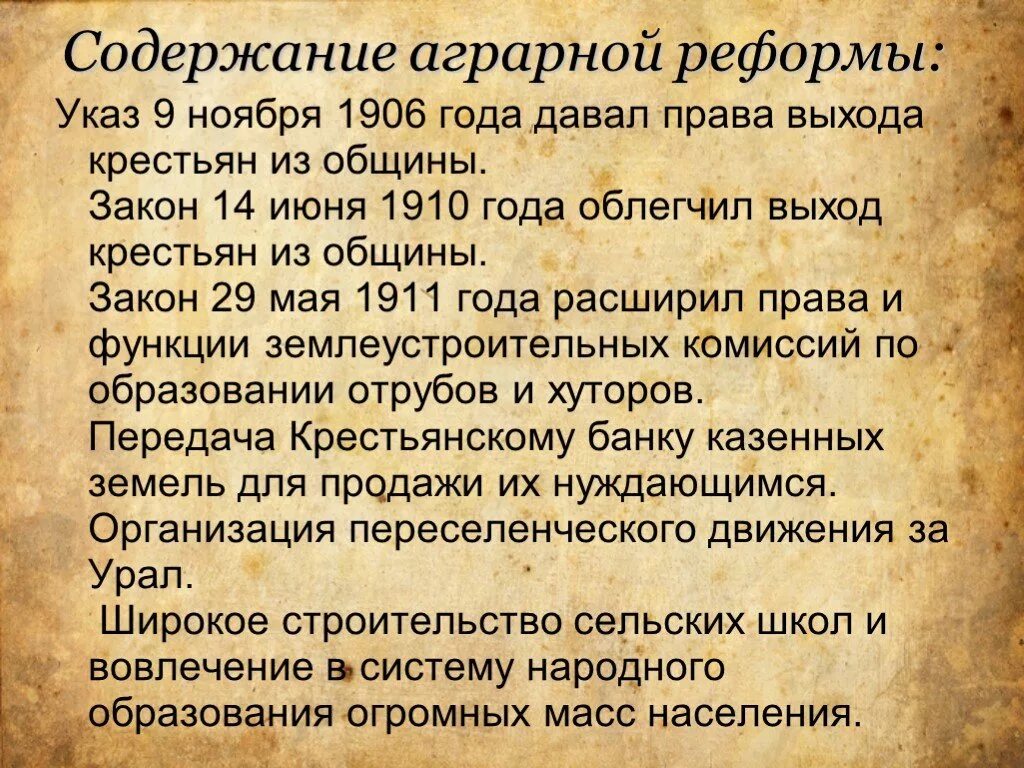 Содержание аграрной реформы:

Указ 9 ноября 1906 года давал права выхода крестьян из общины.
Закон 14 июня 1910 года облегчил выход крестьян из общины.
Закон 29 мая 1911 года расширил права и функции землеустроительных комиссий по образовании отрубов и хуторов.
Передача Крестьянскому банку казенных земель для продажи их нуждающимся.
Организация переселенческого движения за Урал.
Широкое строительство сельских школ и вовлечение в систему народного образования огромных масс населения.